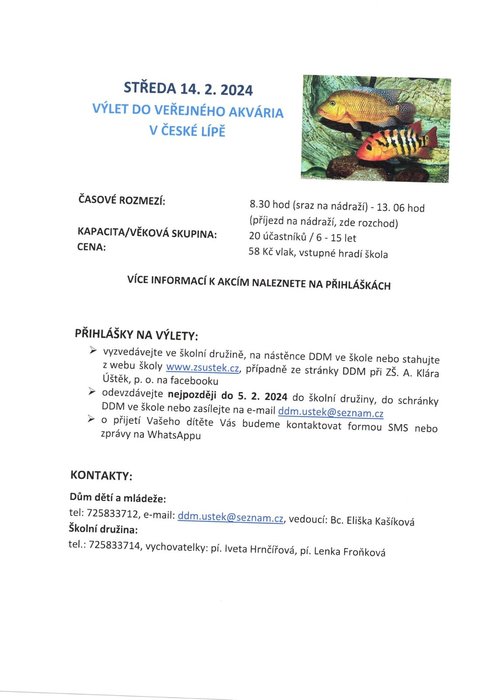 STŘEDA 14. 2. 2024
VÝLET DO VEŘEJNÉHO AKVÁRIA
V ČESKÉ LÍPĚ

ČASOVÉ ROZMEZÍ: 8.30 hod (sraz na nádraží) - 13. 06 hod (příjezd na nádraží, zde rozchod)
KAPACITA/VĚKOVÁ SKUPINA: 20 účastníků / 6 - 15 let
CENA: 58 Kč vlak, vstupné hradí škola

VÍCE INFORMACÍ K AKCÍM NALEZNETE NA PŘIHLÁŠKÁCH

PŘIHLÁŠKY NA VÝLETY:
➢ vyzvedávejte ve školní družině, na nástěnce DDM ve škole nebo stahujte z webu školy www.zsustek.cz, případně ze stránky DDM při ZŠ. A. Klára Úštěk, p. o. na facebooku
➢ odevzdávejte nejpozději do 5. 2. 2024 do školní družiny, do schránky DDM ve škole nebo zasílejte na e-mail ddm.ustek@seznam.cz
➢ o přijetí Vašeho dítěte Vás budeme kontaktovat formou SMS nebo zprávy na WhatsAppu

KONTAKTY:
Dům dětí a mládeže:
tel: 725833712, e-mail: ddm.ustek@seznam.cz, vedoucí: Bc. Eliška Kašíková
Školní družina:
tel.: 725833714, vychovatelky: pí. Iveta Hrnčířová, pí. Lenka Froňková